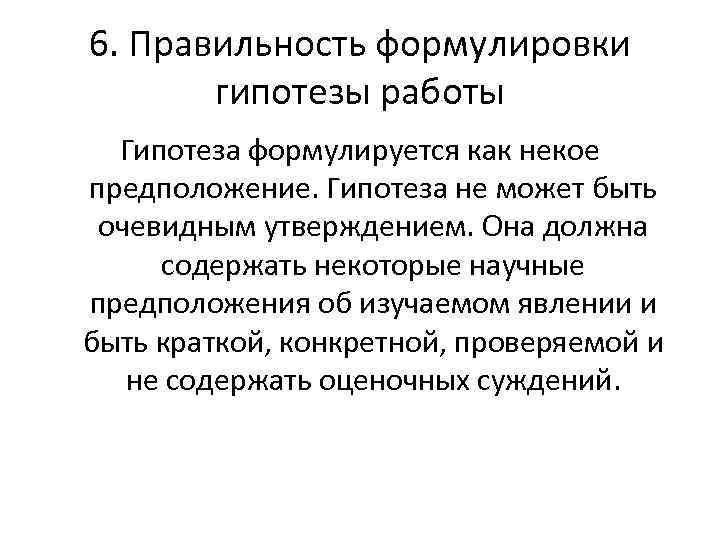 6. Правильность формулировки гипотезы работы

Гипотеза формулируется как некое предположение. Гипотеза не может быть очевидным утверждением. Она должна содержать некоторые научные предположения об изучаемом явлении и быть краткой, конкретной, проверяемой и не содержать оценочных суждений.